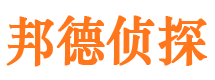 邦德侦探